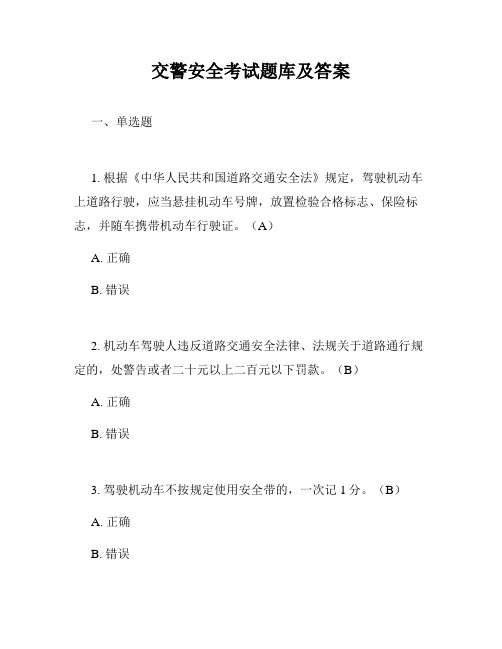 交警安全考试题库及答案

一、单选题

1. 根据《中华人民共和国道路交通安全法》规定，驾驶机动车上道路行驶，应当悬挂机动车号牌，放置检验合格标志、保险标志，并随车携带机动车行驶证。（A）

A. 正确

B. 错误

2. 机动车驾驶人违反道路交通安全法律、法规关于道路通行规定的，处警告或者二十元以上二百元以下罚款。（B）

A. 正确

B. 错误

3. 驾驶机动车不按规定使用安全带的，一次记 1 分。（B）

A. 正确

B. 错误